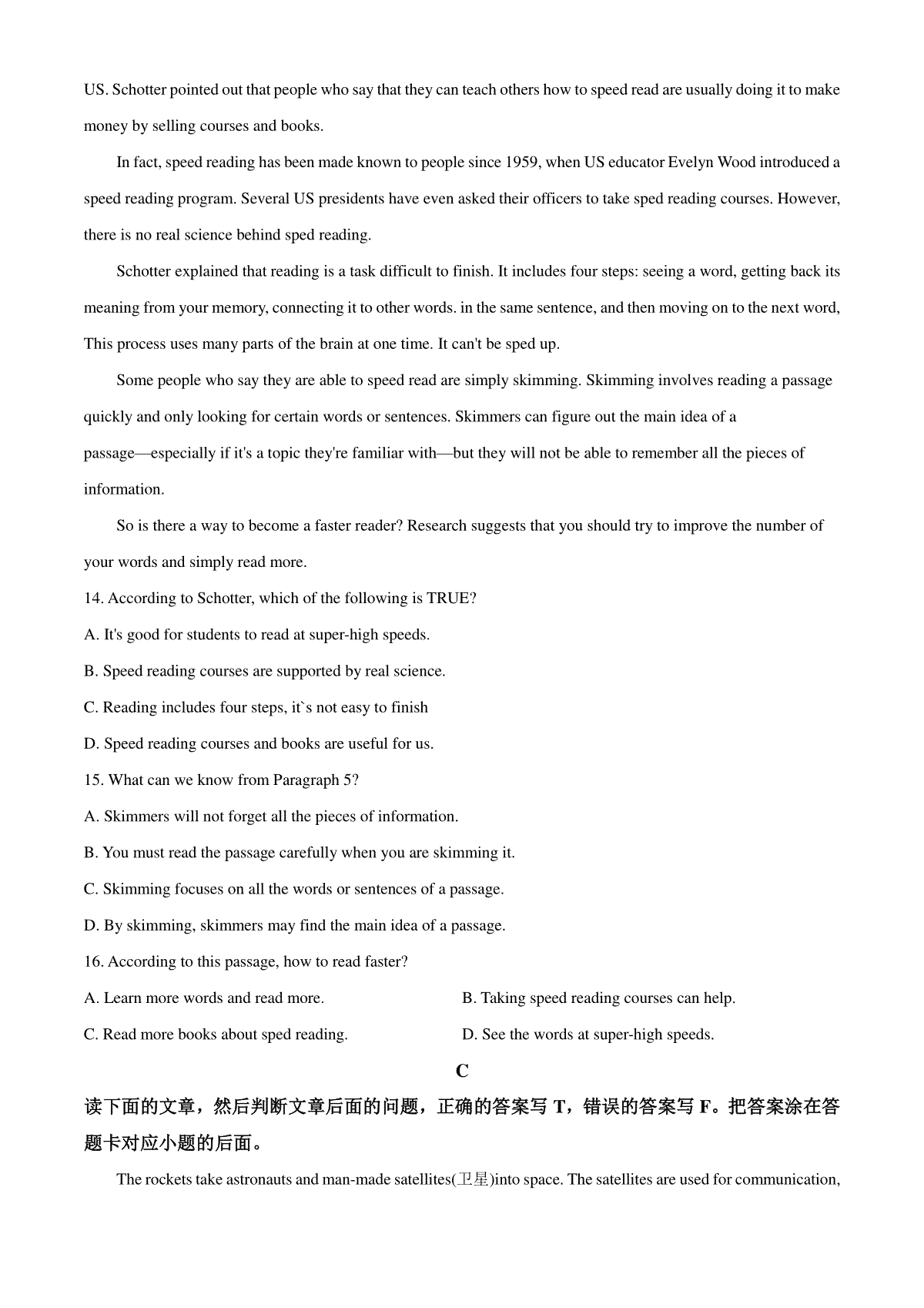 US. Schotter pointed out that people who say that they can teach others how to speed read are usually doing it to make money by selling courses and books.

In fact, speed reading has been made known to people since 1959, when US educator Evelyn Wood introduced a speed reading program. Several US presidents have even asked their officers to take sped reading courses. However, there is no real science behind sped reading.

Schotter explained that reading is a task difficult to finish. It includes four steps: seeing a word, getting back its meaning from your memory, connecting it to other words. in the same sentence, and then moving on to the next word, This process uses many parts of the brain at one time. It can't be sped up.

Some people who say they are able to speed read are simply skimming. Skimming involves reading a passage quickly and only looking for certain words or sentences. Skimmers can figure out the main idea of a passage—especially if it's a topic they're familiar with—but they will not be able to remember all the pieces of information.

So is there a way to become a faster reader? Research suggests that you should try to improve the number of your words and simply read more.

14. According to Schotter, which of the following is TRUE?

A. It's good for students to read at super-high speeds.

B. Speed reading courses are supported by real science.

C. Reading includes four steps, it`s not easy to finish

D. Speed reading courses and books are useful for us.

15. What can we know from Paragraph 5?

A. Skimmers will not forget all the pieces of information.

B. You must read the passage carefully when you are skimming it.

C. Skimming focuses on all the words or sentences of a passage.

D. By skimming, skimmers may find the main idea of a passage.

16. According to this passage, how to read faster?

A. Learn more words and read more.

B. Taking speed reading courses can help.

C. Read more books about sped reading.

D. See the words at super-high speeds.

C

读下面的文章，然后判断文章后面的问题，正确的答案写 T，错误的答案写 F。把答案涂在答题卡对应小题的后面。

The rockets take astronauts and man-made satellites(卫星)into space. The satellites are used for communication,